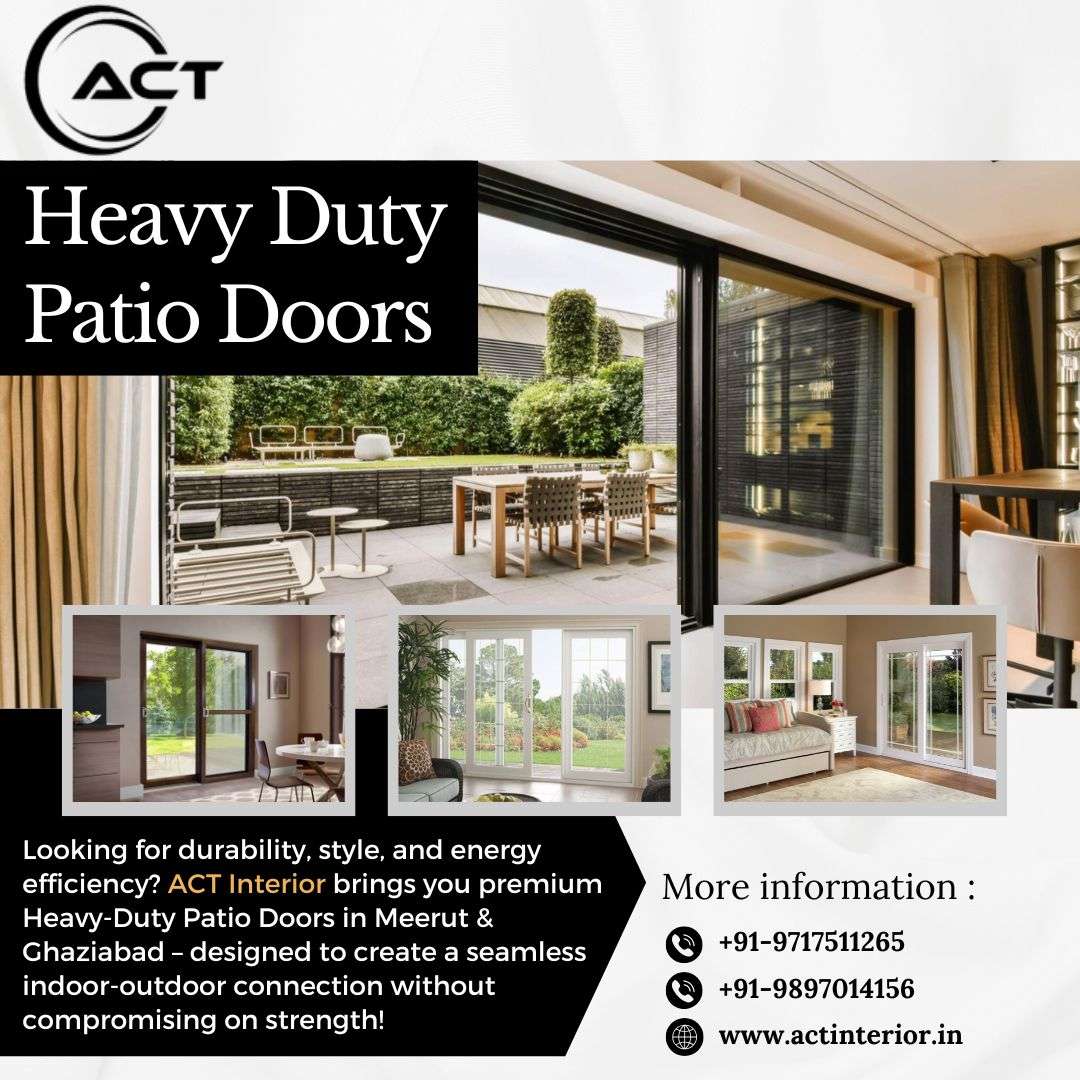 ACT

Heavy Duty Patio Doors

Looking for durability, style, and energy efficiency? ACT Interior brings you premium Heavy-Duty Patio Doors in Meerut & Ghaziabad – designed to create a seamless indoor-outdoor connection without compromising on strength!

More information :

+91-9717511265

+91-9897014156

www.actinterior.in